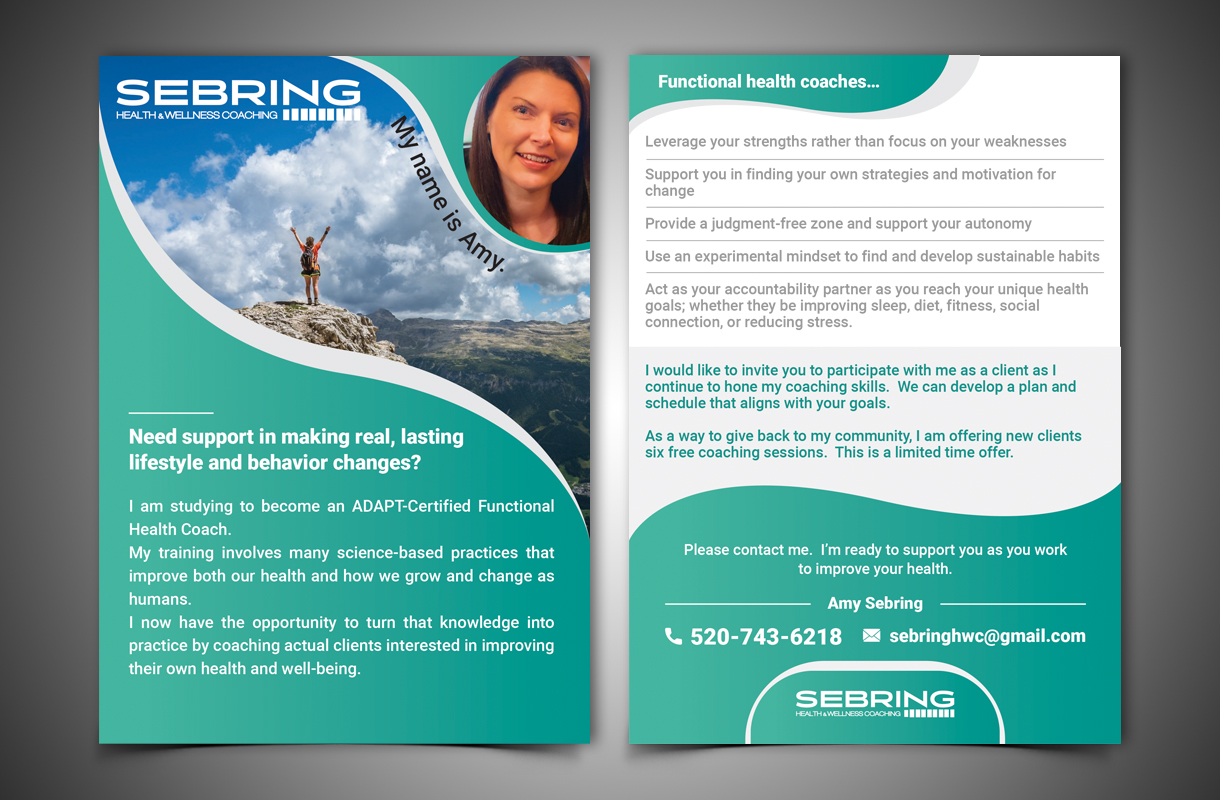 SEBRING
HEALTH & WELLNESS COACHING

My name is Amy.

Need support in making real, lasting lifestyle and behavior changes?

I am studying to become an ADAPT-Certified Functional Health Coach.
My training involves many science-based practices that improve both our health and how we grow and change as humans.
I now have the opportunity to turn that knowledge into practice by coaching actual clients interested in improving their own health and well-being.

Functional health coaches...

Leverage your strengths rather than focus on your weaknesses

Support you in finding your own strategies and motivation for change

Provide a judgment-free zone and support your autonomy

Use an experimental mindset to find and develop sustainable habits

Act as your accountability partner as you reach your unique health goals; whether they be improving sleep, diet, fitness, social connection, or reducing stress.

I would like to invite you to participate with me as a client as I continue to hone my coaching skills. We can develop a plan and schedule that aligns with your goals.

As a way to give back to my community, I am offering new clients six free coaching sessions. This is a limited time offer.

Please contact me. I'm ready to support you as you work to improve your health.

Amy Sebring

520-743-6218 sebringhwc@gmail.com

SEBRING
HEALTH & WELLNESS COACHING